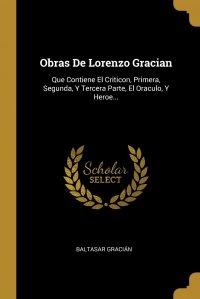 Obras De Lorenzo Gracian

Que Contiene El Criticon, Primera, Segunda, Y Tercera Parte, El Oraculo, Y Heroe...

Scholar SELECT

BALTASAR GRACIÁN